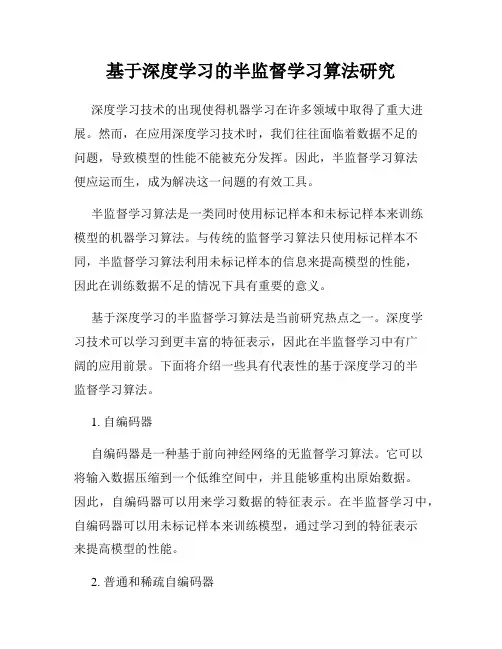 基于深度学习的半监督学习算法研究

深度学习技术的出现使得机器学习在许多领域中取得了重大进展。然而，在应用深度学习技术时，我们往往面临着数据不足的问题，导致模型的性能不能被充分发挥。因此，半监督学习算法便应运而生，成为解决这一问题的有效工具。

半监督学习算法是一类同时使用标记样本和未标记样本来训练模型的机器学习算法。与传统的监督学习算法只使用标记样本不同，半监督学习算法利用未标记样本的信息来提高模型的性能，因此在训练数据不足的情况下具有重要的意义。

基于深度学习的半监督学习算法是当前研究热点之一。深度学习技术可以学习到更丰富的特征表示，因此在半监督学习中有广阔的应用前景。下面将介绍一些具有代表性的基于深度学习的半监督学习算法。

1. 自编码器

自编码器是一种基于前向神经网络的无监督学习算法。它可以将输入数据压缩到一个低维空间中，并且能够重构出原始数据。因此，自编码器可以用来学习数据的特征表示。在半监督学习中，自编码器可以用未标记样本来训练模型，通过学习到的特征表示来提高模型的性能。

2. 普通和稀疏自编码器